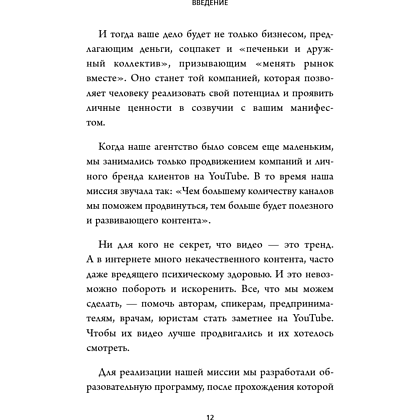 ВВЕДЕНИЕ

И тогда ваше дело будет не только бизнесом, предлагающим деньги, соцпакет и «печеньки и дружный коллектив», призывающим «менять рынок вместе». Оно станет той компанией, которая позволяет человеку реализовать свой потенциал и проявить личные ценности в созвучии с вашим манифестом.

Когда наше агентство было совсем еще маленьким, мы занимались только продвижением компаний и личного бренда клиентов на YouTube. В то время наша миссия звучала так: «Чем большему количеству каналов мы поможем продвинуться, тем больше будет полезного и развивающего контента».

Ни для кого не секрет, что видео — это тренд. А в интернете много некачественного контента, часто даже вредящего психическому здоровью. И это невозможно побороть и искоренить. Все, что мы можем сделать, — помочь авторам, спикерам, предпринимателям, врачам, юристам стать заметнее на YouTube. Чтобы их видео лучше продвигались и их хотелось смотреть.

Для реализации нашей миссии мы разработали образовательную программу, после прохождения которой

12